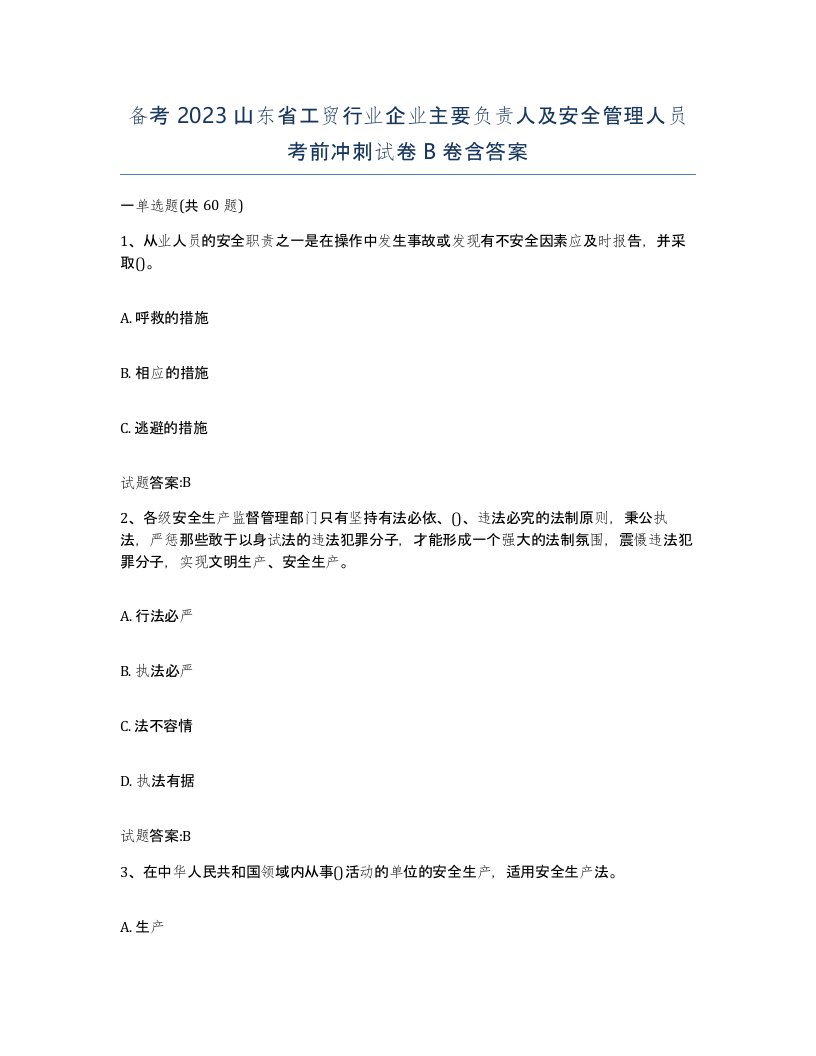 备考 2023 山东省工贸行业企业主要负责人及安全管理人员考前冲刺试卷 B 卷含答案

一单选题(共 60 题)

1、从业人员的安全职责之一是在操作中发生事故或发现有不安全因素应及时报告，并采取()。

A. 呼救的措施

B. 相应的措施

C. 逃避的措施

试题答案:B

2、各级安全生产监督管理部门只有坚持有法必依、()、违法必究的法制原则，秉公执法，严惩那些敢于以身试法的违法犯罪分子，才能形成一个强大的法制氛围，震慑违法犯罪分子，实现文明生产、安全生产。

A. 行法必严

B. 执法必严

C. 法不容情

D. 执法有据

试题答案:B

3、在中华人民共和国领域内从事()活动的单位的安全生产，适用安全生产法。

A. 生产